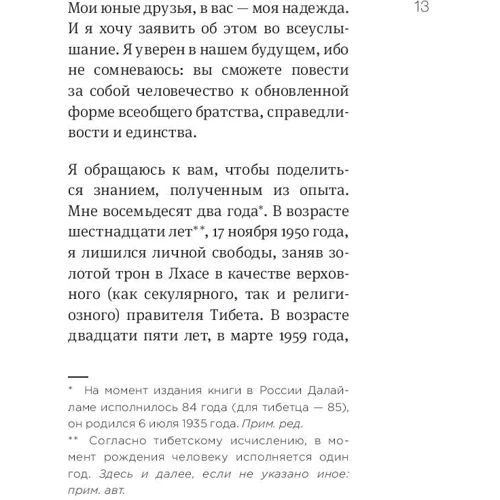 13

Мои юные друзья, в вас — моя надежда. И я хочу заявить об этом во всеуслышание. Я уверен в нашем будущем, ибо не сомневаюсь: вы сможете повести за собой человечество к обновленной форме всеобщего братства, справедливости и единства.

Я обращаюсь к вам, чтобы поделиться знанием, полученным из опыта. Мне восемьдесят два года*. В возрасте шестнадцати лет**, 17 ноября 1950 года, я лишился личной свободы, заняв золотой трон в Лхасе в качестве верховного (как секулярного, так и религиозного) правителя Тибета. В возрасте двадцати пяти лет, в марте 1959 года,

* На момент издания книги в России Далай-ламе исполнилось 84 года (для тибетца — 85), он родился 6 июля 1935 года. Прим. ред.

** Согласно тибетскому исчислению, в момент рождения человеку исполняется один год. Здесь и далее, если не указано иное: прим. авт.